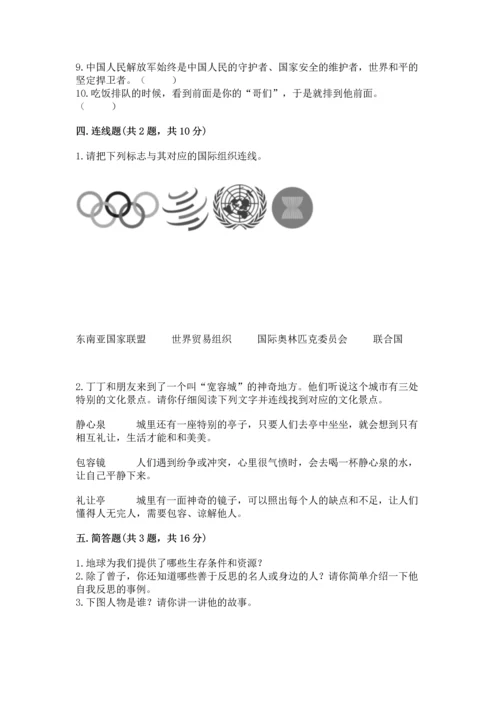 9. 中国人民解放军始终是中国人民的守护者、国家安全的维护者，世界和平的坚定捍卫者。（　　）
10. 吃饭排队的时候，看到前面是你的“哥们”，于是就排到他前面。（　　）

四. 连线题(共 2 题，共 10 分)

1. 请把下列标志与其对应的国际组织连线。

东南亚国家联盟　　世界贸易组织　　国际奥林匹克委员会　　联合国

2. 丁丁和朋友来到了一个叫“宽容城”的神奇地方。他们听说这个城市有三处特别的文化景点。请你仔细阅读下列文字并连线找到对应的文化景点。

静心泉　　城里还有一座特别的亭子，只要人们去亭中坐坐，就会想到只有相互礼让，生活才能和和美美。

包容镜　　人们遇到纷争或冲突，心里很气愤时，会去喝一杯静心泉的水，让自己平静下来。

礼让亭　　城里有一面神奇的镜子，可以照出每个人的缺点和不足，让人们懂得人无完人，需要包容、谅解他人。

五. 简答题(共 3 题，共 16 分)

1. 地球为我们提供了哪些生存条件和资源？
2. 除了曾子，你还知道哪些善于反思的名人或身边的人？请你简单介绍一下他自我反思的事例。
3. 下图人物是谁？请你讲一讲他的故事。